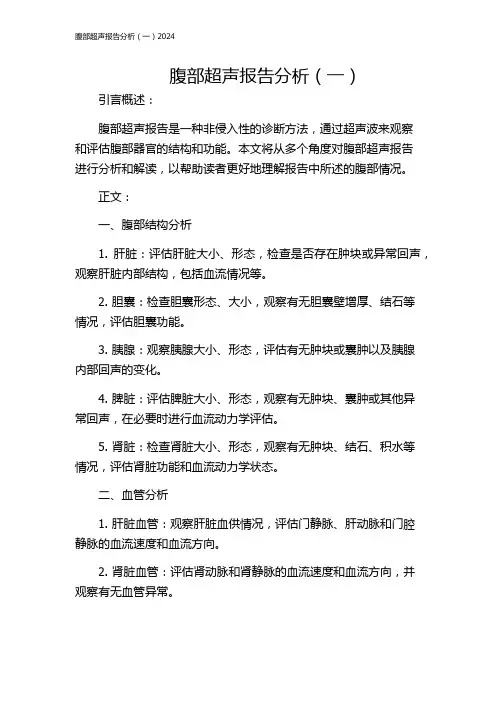 腹部超声报告分析（一）2024

腹部超声报告分析（一）

引言概述：

腹部超声报告是一种非侵入性的诊断方法，通过超声波来观察和评估腹部器官的结构和功能。本文将从多个角度对腹部超声报告进行分析和解读，以帮助读者更好地理解报告中所述的腹部情况。

正文：

一、腹部结构分析

1. 肝脏：评估肝脏大小、形态，检查是否存在肿块或异常回声，观察肝脏内部结构，包括血流情况等。

2. 胆囊：检查胆囊形态、大小，观察有无胆囊壁增厚、结石等情况，评估胆囊功能。

3. 胰腺：观察胰腺大小、形态，评估有无肿块或囊肿以及胰腺内部回声的变化。

4. 脾脏：评估脾脏大小、形态，观察有无肿块、囊肿或其他异常回声，在必要时进行血流动力学评估。

5. 肾脏：检查肾脏大小、形态，观察有无肿块、结石、积水等情况，评估肾脏功能和血流动力学状态。

二、血管分析

1. 肝脏血管：观察肝脏血供情况，评估门静脉、肝动脉和门腔静脉的血流速度和血流方向。

2. 肾脏血管：评估肾动脉和肾静脉的血流速度和血流方向，并观察有无血管异常。